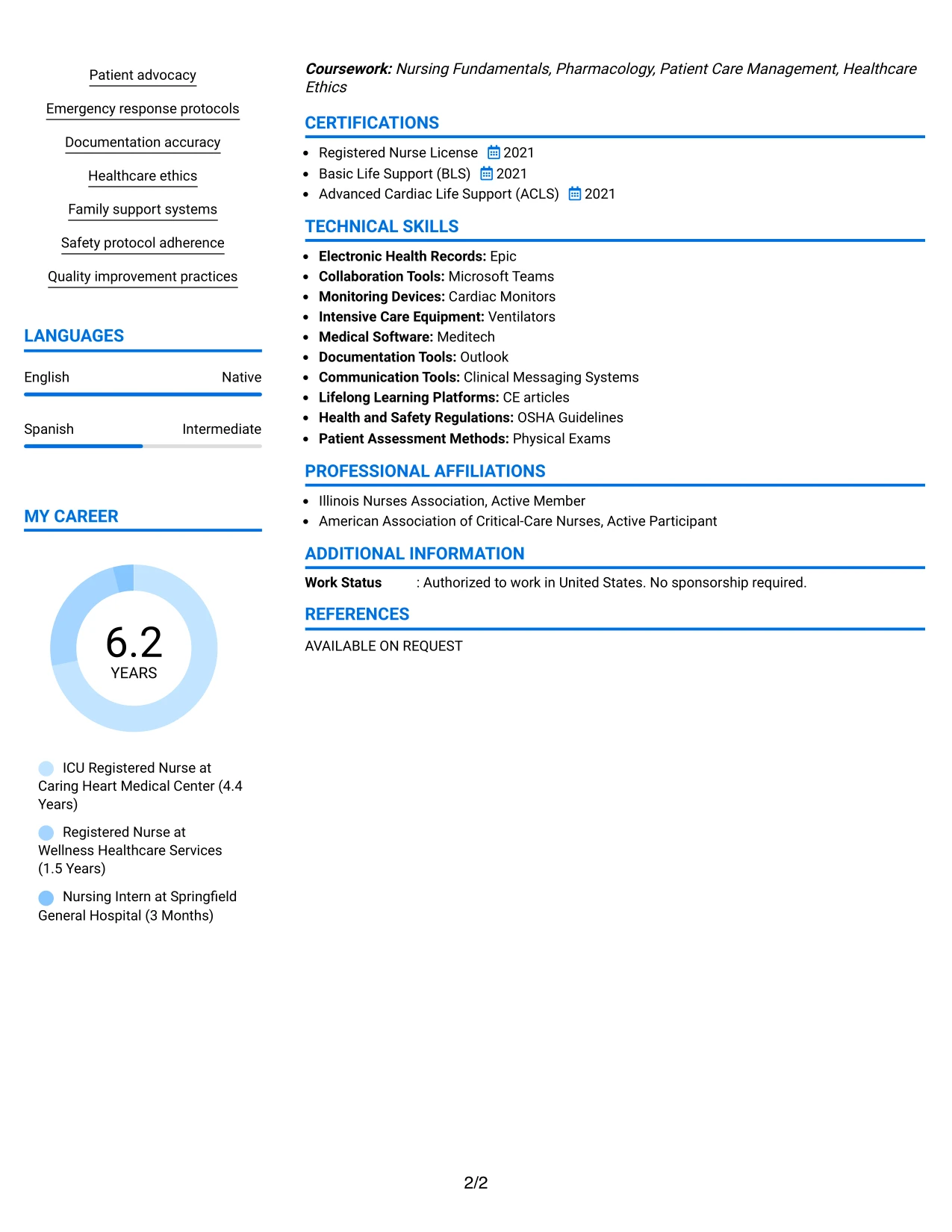 Patient advocacy

Emergency response protocols

Documentation accuracy

Healthcare ethics

Family support systems

Safety protocol adherence

Quality improvement practices

LANGUAGES

English Native

Spanish Intermediate

MY CAREER

6.2
YEARS

ICU Registered Nurse at Caring Heart Medical Center (4.4 Years)

Registered Nurse at Wellness Healthcare Services (1.5 Years)

Nursing Intern at Springfield General Hospital (3 Months)

Coursework: Nursing Fundamentals, Pharmacology, Patient Care Management, Healthcare Ethics

CERTIFICATIONS

• Registered Nurse License 2021
• Basic Life Support (BLS) 2021
• Advanced Cardiac Life Support (ACLS) 2021

TECHNICAL SKILLS

• Electronic Health Records: Epic
• Collaboration Tools: Microsoft Teams
• Monitoring Devices: Cardiac Monitors
• Intensive Care Equipment: Ventilators
• Medical Software: Meditech
• Documentation Tools: Outlook
• Communication Tools: Clinical Messaging Systems
• Lifelong Learning Platforms: CE articles
• Health and Safety Regulations: OSHA Guidelines
• Patient Assessment Methods: Physical Exams

PROFESSIONAL AFFILIATIONS

• Illinois Nurses Association, Active Member
• American Association of Critical-Care Nurses, Active Participant

ADDITIONAL INFORMATION

Work Status : Authorized to work in United States. No sponsorship required.

REFERENCES

AVAILABLE ON REQUEST

2/2